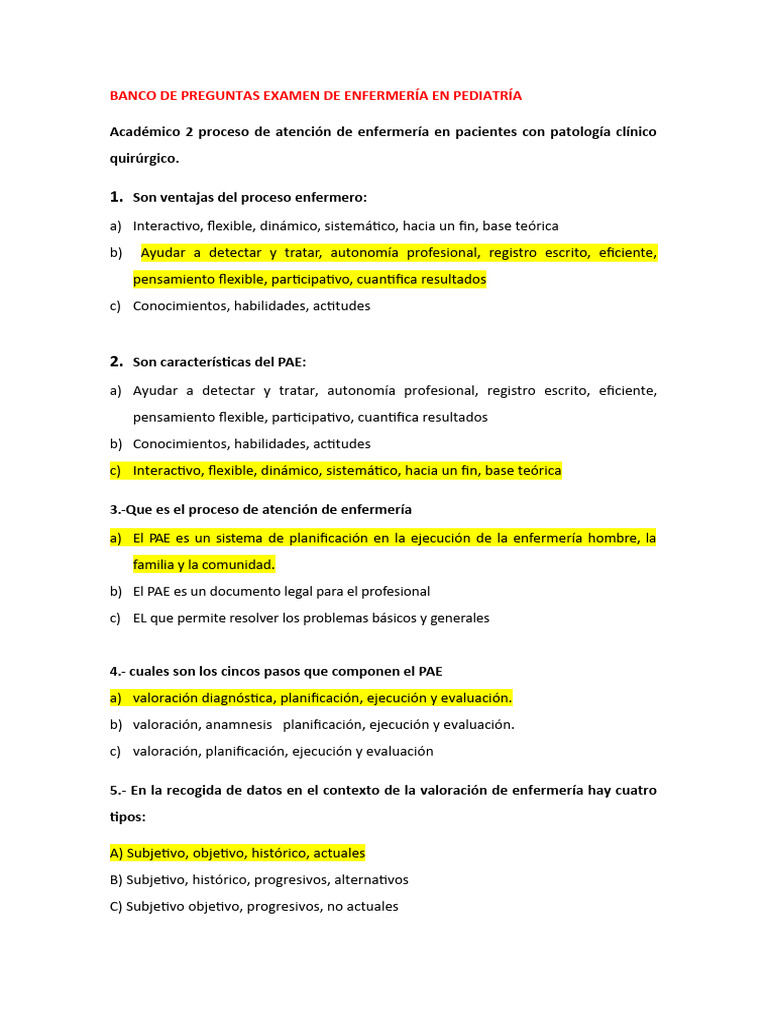 BANCO DE PREGUNTAS EXAMEN DE ENFERMERÍA EN PEDIATRÍA

Académico 2 proceso de atención de enfermería en pacientes con patología clínico quirúrgico.

1. Son ventajas del proceso enfermero:

a) Interactivo, flexible, dinámico, sistemático, hacia un fin, base teórica

b) Ayudar a detectar y tratar, autonomía profesional, registro escrito, eficiente, pensamiento flexible, participativo, cuantifica resultados

c) Conocimientos, habilidades, actitudes

2. Son características del PAE:

a) Ayudar a detectar y tratar, autonomía profesional, registro escrito, eficiente, pensamiento flexible, participativo, cuantifica resultados

b) Conocimientos, habilidades, actitudes

c) Interactivo, flexible, dinámico, sistemático, hacia un fin, base teórica

3.-Que es el proceso de atención de enfermería

a) El PAE es un sistema de planificación en la ejecución de la enfermería hombre, la familia y la comunidad.

b) El PAE es un documento legal para el profesional

c) EL que permite resolver los problemas básicos y generales

4.- cuales son los cincos pasos que componen el PAE

a) valoración diagnóstica, planificación, ejecución y evaluación.

b) valoración, anamnesis planificación, ejecución y evaluación.

c) valoración, planificación, ejecución y evaluación

5.- En la recogida de datos en el contexto de la valoración de enfermería hay cuatro tipos:

A) Subjetivo, objetivo, histórico, actuales

B) Subjetivo, histórico, progresivos, alternativos

C) Subjetivo objetivo, progresivos, no actuales